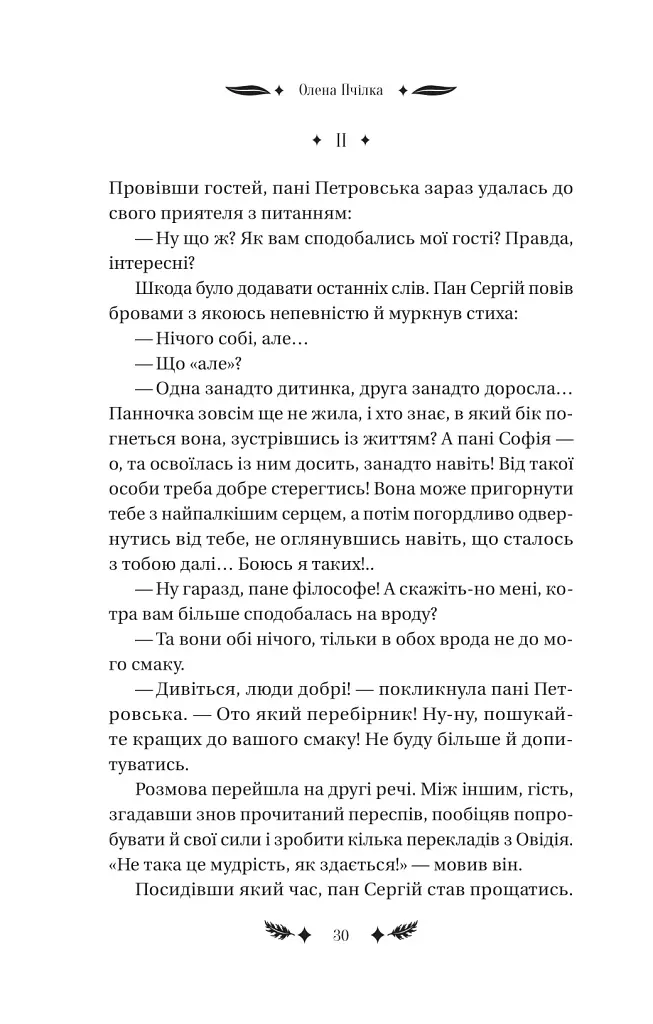 Олена Пчілка

II

Провівши гостей, пані Петровська зараз удалась до свого приятеля з питанням:

— Ну що ж? Як вам сподобались мої гості? Правда, інтересні?

Шкода було додавати останніх слів. Пан Сергій повів бровами з якоюсь непевністю й муркнув стиха:

— Нічого собі, але…

— Що «але»?

— Одна занадто дитинка, друга занадто доросла… Панночка зовсім ще не жила, і хто знає, в який бік погнеться вона, зустрівшись із життям? А пані Софія — о, та освоїлась із ним досить, занадто навіть! Від такої особи треба добре стерегтись! Вона може пригорнути тебе з найпалкішим серцем, а потім погордливо одвернутись від тебе, не оглянувшись навіть, що сталось з тобою далі… Боюсь я таких!..

— Ну гаразд, пане філософе! А скажіть-но мені, котра вам більше сподобалась на вроду?

— Та вони обі нічого, тільки в обох врода не до мого смаку.

— Дивіться, люди добрі! — покликнула пані Петровська. — Ото який перебірник! Ну-ну, пошукайте кращих до вашого смаку! Не буду більше й допитуватись.

Розмова перейшла на другі речі. Між іншим, гість, згадавши знов прочитаний переспів, пообіцяв попробувати й свої сили і зробити кілька перекладів з Овідія. «Не така це мудрість, як здається!» — мовив він.

Посидівши який час, пан Сергій став прощатись.

30